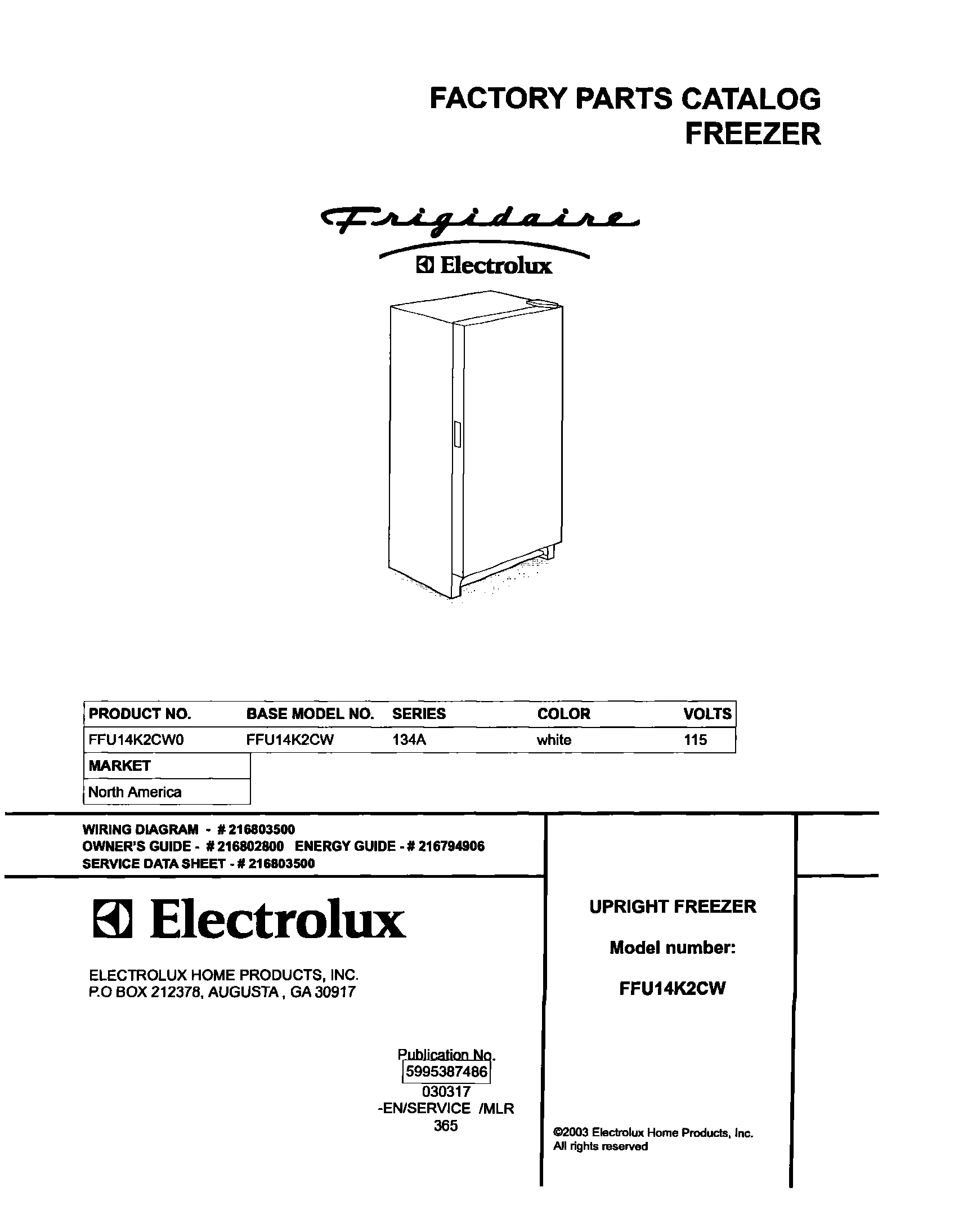 FACTORY PARTS CATALOG
FREEZER

Frigidaire

Electrolux

| PRODUCT NO. | BASE MODEL NO. | SERIES | COLOR | VOLTS |
|---|---|---|---|---|
| FFU14K2CW0 | FFU14K2CW | 134A | white | 115 |

| MARKET |
|---|
| North America |

WIRING DIAGRAM - # 216803500
OWNER'S GUIDE - # 216802800 ENERGY GUIDE - # 216794906
SERVICE DATA SHEET - # 216803500

Electrolux

ELECTROLUX HOME PRODUCTS, INC.
P.O BOX 212378, AUGUSTA , GA 30917

Publication No.
5995387486
030317
-EN/SERVICE /MLR
365

UPRIGHT FREEZER

Model number:

FFU14K2CW

©2003 Electrolux Home Products, Inc.
All rights reserved